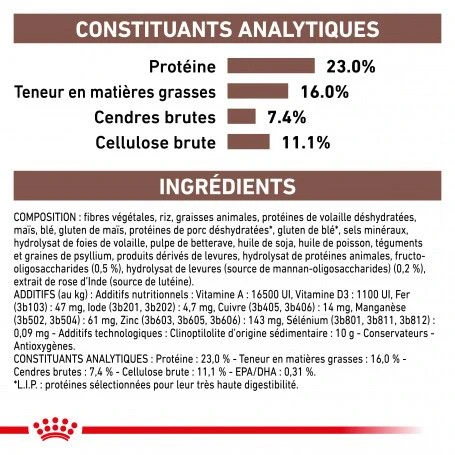 CONSTITUANTS ANALYTIQUES

Protéine 23.0%
Teneur en matières grasses 16.0%
Cendres brutes 7.4%
Cellulose brute 11.1%

INGRÉDIENTS

COMPOSITION : fibres végétales, riz, graisses animales, protéines de volaille déshydratées, maïs, blé, gluten de maïs, protéines de porc déshydratées*, gluten de blé*, sels minéraux, hydrolysat de foies de volaille, pulpe de betterave, huile de soja, huile de poisson, téguments et graines de psyllium, produits dérivés de levures, hydrolysat de protéines animales, fructo-oligosaccharides (0,5 %), hydrolysat de levures (source de mannan-oligosaccharides) (0,2 %), extrait de rose d'Inde (source de lutéine).
ADDITIFS (au kg) : Additifs nutritionnels : Vitamine A : 16500 UI, Vitamine D3 : 1100 UI, Fer (3b103) : 47 mg, Iode (3b201, 3b202) : 4,7 mg, Cuivre (3b405, 3b406) : 14 mg, Manganèse (3b502, 3b504) : 61 mg, Zinc (3b603, 3b605, 3b606) : 143 mg, Sélénium (3b801, 3b811, 3b812) : 0,09 mg - Additifs technologiques : Clinoptilolite d'origine sédimentaire : 10 g - Conservateurs - Antioxygènes.
CONSTITUANTS ANALYTIQUES : Protéine : 23,0 % - Teneur en matières grasses : 16,0 % - Cendres brutes : 7,4 % - Cellulose brute : 11,1 % - EPA/DHA : 0,31 %.
*L.I.P. : protéines sélectionnées pour leur très haute digestibilité.